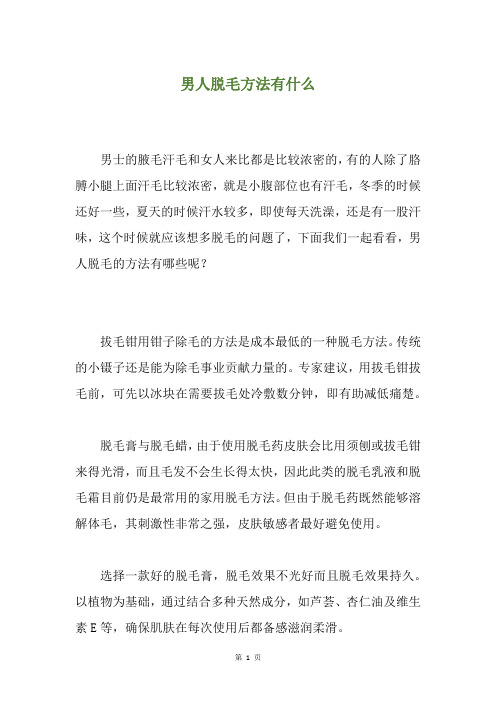 男人脱毛方法有什么

男士的腋毛汗毛和女人来比都是比较浓密的，有的人除了胳膊小腿上面汗毛比较浓密，就是小腹部位也有汗毛，冬季的时候还好一些，夏天的时候汗水较多，即使每天洗澡，还是有一股汗味，这个时候就应该想多脱毛的问题了，下面我们一起看看，男人脱毛的方法有哪些呢？

拔毛钳用钳子除毛的方法是成本最低的一种脱毛方法。传统的小镊子还是能为除毛事业贡献力量的。专家建议，用拔毛钳拔毛前，可先以冰块在需要拔毛处冷敷数分钟，即有助减低痛楚。

脱毛膏与脱毛蜡，由于使用脱毛药皮肤会比用须刨或拔毛钳来得光滑，而且毛发不会生长得太快，因此此类的脱毛乳液和脱毛霜目前仍是最常用的家用脱毛方法。但由于脱毛药既然能够溶解体毛，其刺激性非常之强，皮肤敏感者最好避免使用。

选择一款好的脱毛膏，脱毛效果不光好而且脱毛效果持久。以植物为基础，通过结合多种天然成分，如芦荟、杏仁油及维生素 E 等，确保肌肤在每次使用后都备感滋润柔滑。

第 1 页